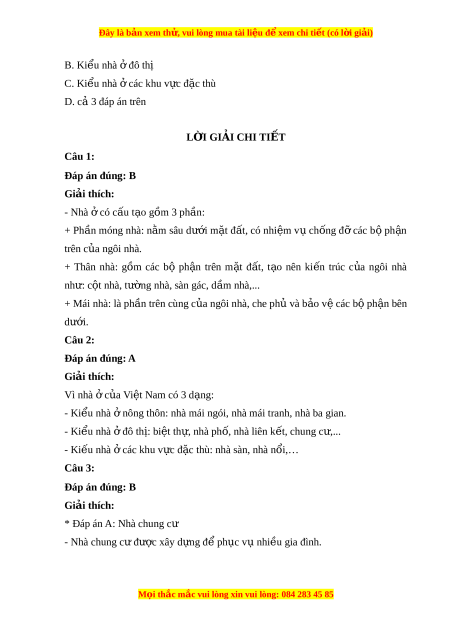 Đây là bản xem thử, vui lòng mua tài liệu để xem chi tiết (có lời giải)

B. Kiểu nhà ở đô thị
C. Kiểu nhà ở các khu vực đặc thù
D. cả 3 đáp án trên

LỜI GIẢI CHI TIẾT

Câu 1:
Đáp án đúng: B
Giải thích:
- Nhà ở có cấu tạo gồm 3 phần:
+ Phần móng nhà: nằm sâu dưới mặt đất, có nhiệm vụ chống đỡ các bộ phận trên của ngôi nhà.
+ Thân nhà: gồm các bộ phận trên mặt đất, tạo nên kiến trúc của ngôi nhà như: cột nhà, tường nhà, sàn gác, dầm nhà,...
+ Mái nhà: là phần trên cùng của ngôi nhà, che phủ và bảo vệ các bộ phận bên dưới.
Câu 2:
Đáp án đúng: A
Giải thích:
Vì nhà ở của Việt Nam có 3 dạng:
- Kiểu nhà ở nông thôn: nhà mái ngói, nhà mái tranh, nhà ba gian.
- Kiểu nhà ở đô thị: biệt thự, nhà phố, nhà liên kết, chung cư,...
- Kiểu nhà ở các khu vực đặc thù: nhà sàn, nhà nổi,…
Câu 3:
Đáp án đúng: B
Giải thích:
* Đáp án A: Nhà chung cư
- Nhà chung cư được xây dựng để phục vụ nhiều gia đình.

Mọi thắc mắc vui lòng xin vui lòng: 084 283 45 85